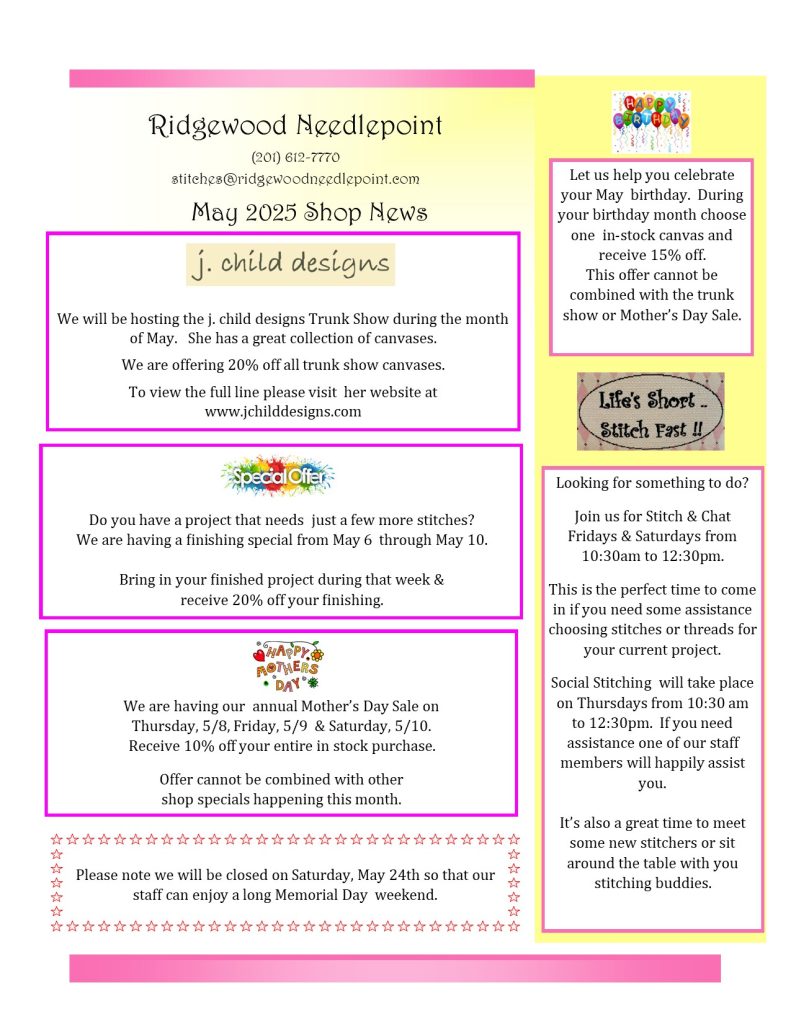 Ridgewood Needlepoint

(201) 612-7770

stitches@ridgewoodneedlepoint.com

May 2025 Shop News

j. child designs

We will be hosting the j. child designs Trunk Show during the month of May. She has a great collection of canvases.

We are offering 20% off all trunk show canvases.

To view the full line please visit her website at www.jchilddesigns.com

Special Offer

Do you have a project that needs just a few more stitches? We are having a finishing special from May 6 through May 10.

Bring in your finished project during that week & receive 20% off your finishing.

HAPPY MOTHERS DAY

We are having our annual Mother's Day Sale on Thursday, 5/8, Friday, 5/9 & Saturday, 5/10. Receive 10% off your entire in stock purchase.

Offer cannot be combined with other shop specials happening this month.

Please note we will be closed on Saturday, May 24th so that our staff can enjoy a long Memorial Day weekend.

HAPPY BIRTHDAY

Let us help you celebrate your May birthday. During your birthday month choose one in-stock canvas and receive 15% off.
This offer cannot be combined with the trunk show or Mother's Day Sale.

Life's Short .. Stitch Fast !!

Looking for something to do?

Join us for Stitch & Chat Fridays & Saturdays from 10:30am to 12:30pm.

This is the perfect time to come in if you need some assistance choosing stitches or threads for your current project.

Social Stitching will take place on Thursdays from 10:30 am to 12:30pm. If you need assistance one of our staff members will happily assist you.

It's also a great time to meet some new stitchers or sit around the table with you stitching buddies.